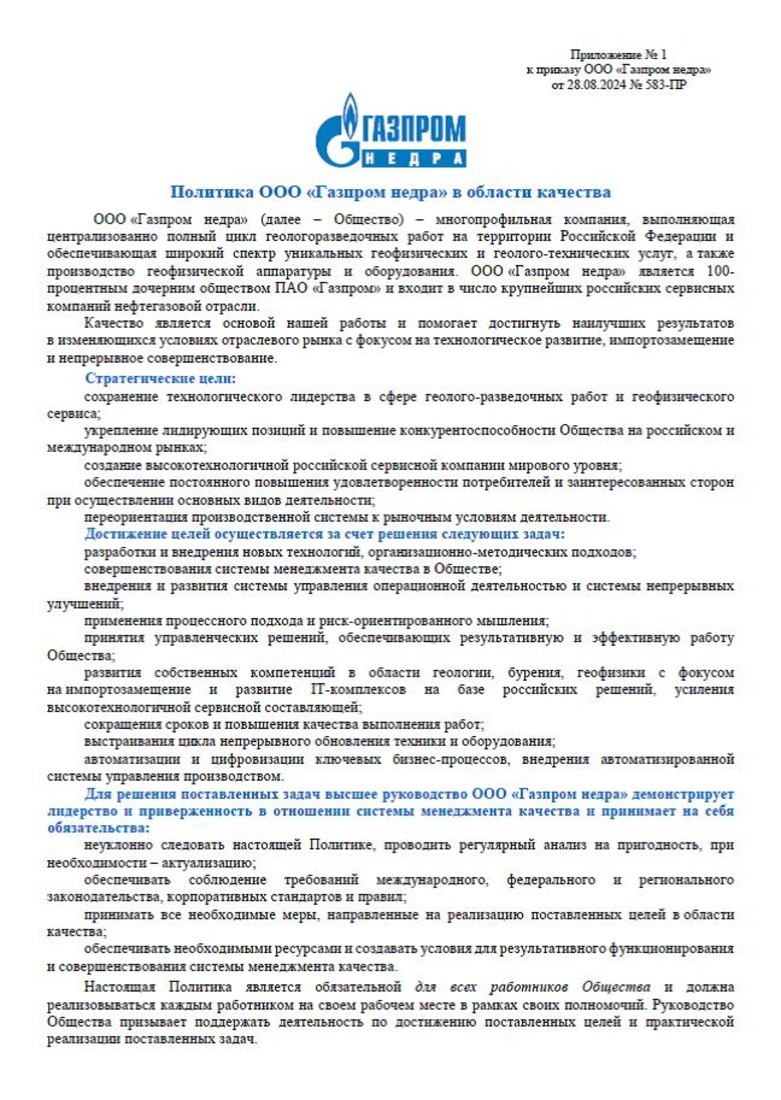 Приложение № 1
к приказу ООО «Газпром недра»
от 28.08.2024 № 583-ПР

ГАЗПРОМ
НЕДРА

Политика ООО «Газпром недра» в области качества

ООО «Газпром недра» (далее – Общество) – многопрофильная компания, выполняющая централизованно полный цикл геологоразведочных работ на территории Российской Федерации и обеспечивающая широкий спектр уникальных геофизических и геолого-технических услуг, а также производство геофизической аппаратуры и оборудования. ООО «Газпром недра» является 100-процентным дочерним обществом ПАО «Газпром» и входит в число крупнейших российских сервисных компаний нефтегазовой отрасли.

Качество является основой нашей работы и помогает достигнуть наилучших результатов в изменяющихся условиях отраслевого рынка с фокусом на технологическое развитие, импортозамещение и непрерывное совершенствование.

Стратегические цели:

сохранение технологического лидерства в сфере геолого-разведочных работ и геофизического сервиса;

укрепление лидирующих позиций и повышение конкурентоспособности Общества на российском и международном рынках;

создание высокотехнологичной российской сервисной компании мирового уровня;

обеспечение постоянного повышения удовлетворенности потребителей и заинтересованных сторон при осуществлении основных видов деятельности;

переориентация производственной системы к рыночным условиям деятельности.

Достижение целей осуществляется за счет решения следующих задач:

разработки и внедрения новых технологий, организационно-методических подходов;

совершенствования системы менеджмента качества в Обществе;

внедрения и развития системы управления операционной деятельностью и системы непрерывных улучшений;

применения процессного подхода и риск-ориентированного мышления;

принятия управленческих решений, обеспечивающих результативную и эффективную работу Общества;

развития собственных компетенций в области геологии, бурения, геофизики с фокусом на импортозамещение и развитие IT-комплексов на базе российских решений, усиления высокотехнологичной сервисной составляющей;

сокращения сроков и повышения качества выполнения работ;

выстраивания цикла непрерывного обновления техники и оборудования;

автоматизации и цифровизации ключевых бизнес-процессов, внедрения автоматизированной системы управления производством.

Для решения поставленных задач высшее руководство ООО «Газпром недра» демонстрирует лидерство и приверженность в отношении системы менеджмента качества и принимает на себя обязательства:

неуклонно следовать настоящей Политике, проводить регулярный анализ на пригодность, при необходимости – актуализацию;

обеспечивать соблюдение требований международного, федерального и регионального законодательства, корпоративных стандартов и правил;

принимать все необходимые меры, направленные на реализацию поставленных целей в области качества;

обеспечивать необходимыми ресурсами и создавать условия для результативного функционирования и совершенствования системы менеджмента качества.

Настоящая Политика является обязательной для всех работников Общества и должна реализовываться каждым работником на своем рабочем месте в рамках своих полномочий. Руководство Общества призывает поддержать деятельность по достижению поставленных целей и практической реализации поставленных задач.